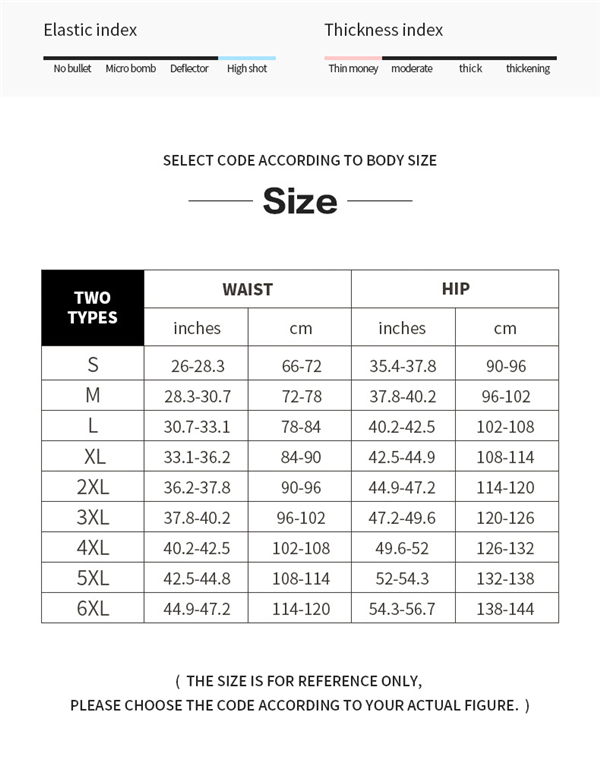 Elastic index

No bullet Micro bomb Deflector High shot

Thickness index

Thin money moderate thick thickening

SELECT CODE ACCORDING TO BODY SIZE

Size

| TWO TYPES | WAIST | | HIP | |
|---|---|---|---|---|
| | inches | cm | inches | cm |
| S | 26-28.3 | 66-72 | 35.4-37.8 | 90-96 |
| M | 28.3-30.7 | 72-78 | 37.8-40.2 | 96-102 |
| L | 30.7-33.1 | 78-84 | 40.2-42.5 | 102-108 |
| XL | 33.1-36.2 | 84-90 | 42.5-44.9 | 108-114 |
| 2XL | 36.2-37.8 | 90-96 | 44.9-47.2 | 114-120 |
| 3XL | 37.8-40.2 | 96-102 | 47.2-49.6 | 120-126 |
| 4XL | 40.2-42.5 | 102-108 | 49.6-52 | 126-132 |
| 5XL | 42.5-44.8 | 108-114 | 52-54.3 | 132-138 |
| 6XL | 44.9-47.2 | 114-120 | 54.3-56.7 | 138-144 |

( THE SIZE IS FOR REFERENCE ONLY,
PLEASE CHOOSE THE CODE ACCORDING TO YOUR ACTUAL FIGURE. )